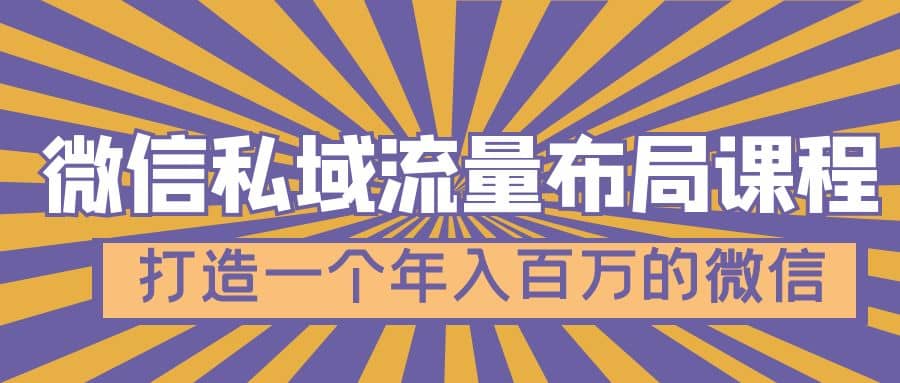 微信私域流量布局课程

打造一个年入百万的微信